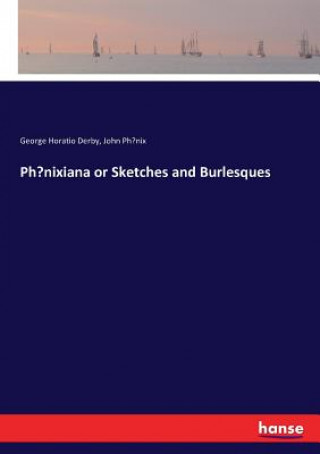 George Horatio Derby, John Ph?nix

Ph?nixiana or Sketches and Burlesques

hanse